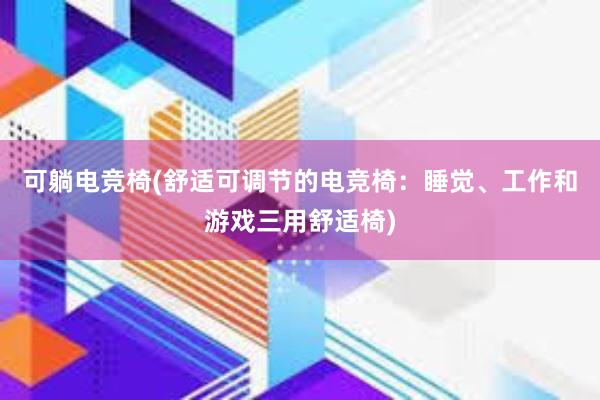 可躺电竞椅(舒适可调节的电竞椅：睡觉、工作和游戏三用舒适椅)